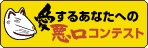 愛するあなたへの
悪口コンテスト